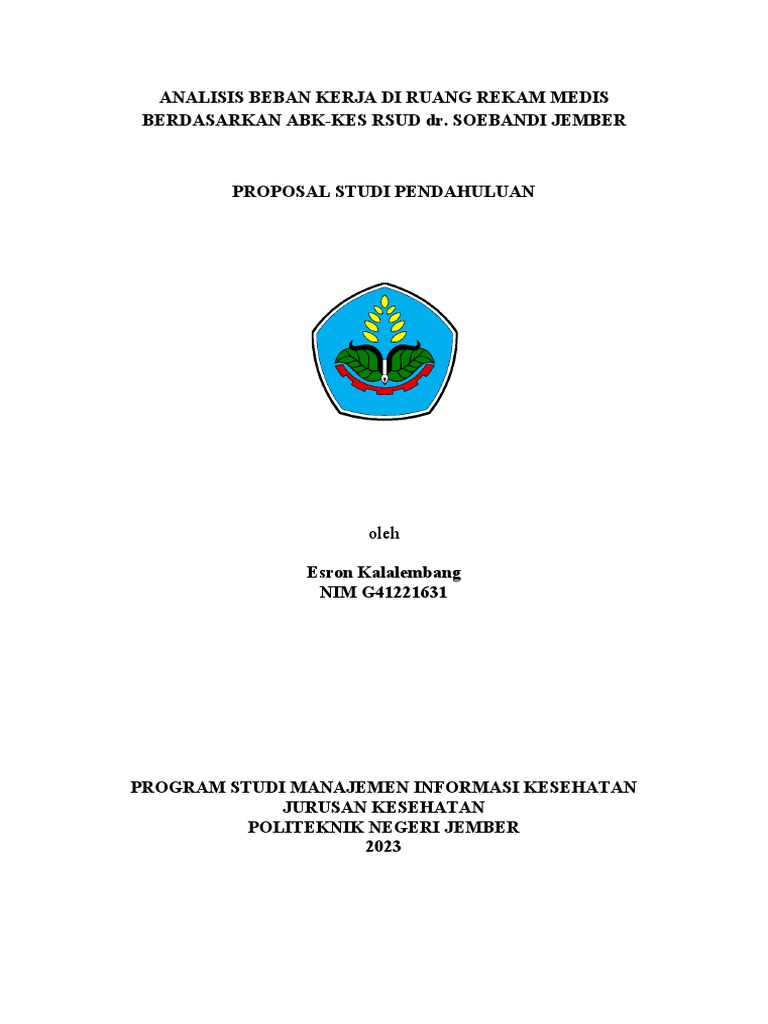 ANALISIS BEBAN KERJA DI RUANG REKAM MEDIS BERDASARKAN ABK-KES RSUD dr. SOEBANDI JEMBER

PROPOSAL STUDI PENDAHULUAN

oleh

Esron Kalalembang
NIM G41221631

PROGRAM STUDI MANAJEMEN INFORMASI KESEHATAN
JURUSAN KESEHATAN
POLITEKNIK NEGERI JEMBER
2023